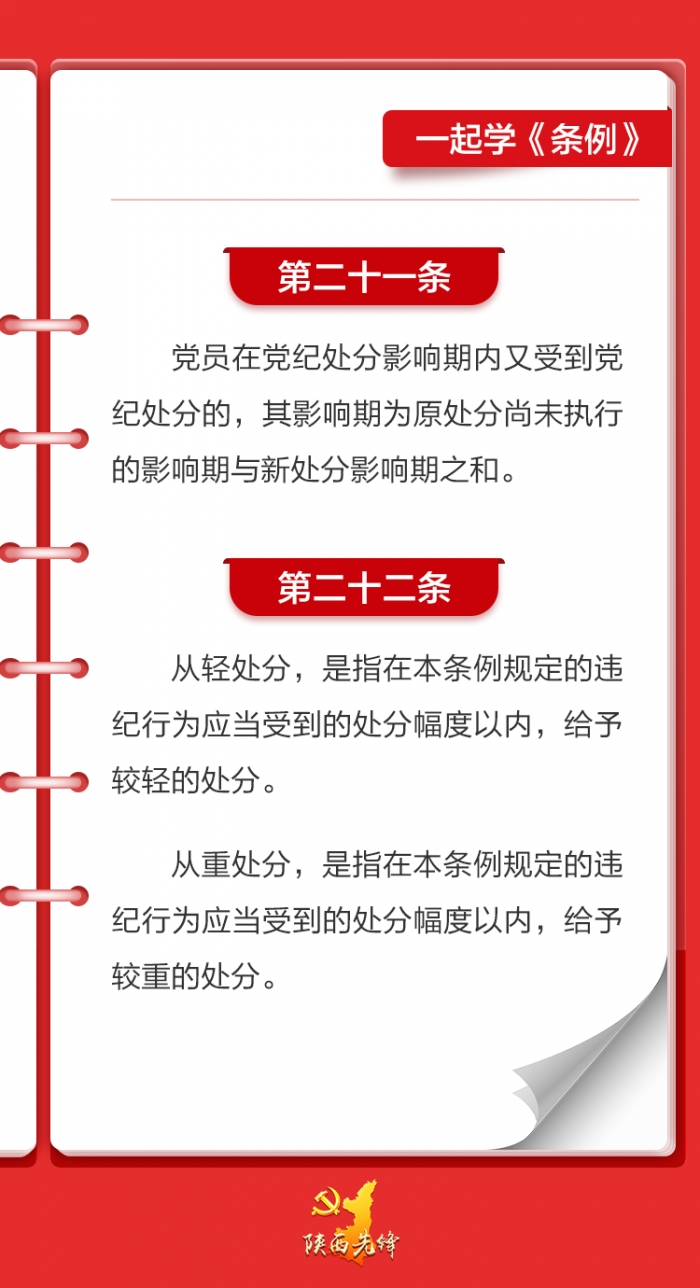 一起学《条例》

第二十一条

党员在党纪处分影响期内又受到党纪处分的，其影响期为原处分尚未执行的影响期与新处分影响期之和。

第二十二条

从轻处分，是指在本条例规定的违纪行为应当受到的处分幅度以内，给予较轻的处分。

从重处分，是指在本条例规定的违纪行为应当受到的处分幅度以内，给予较重的处分。

陕西先锋